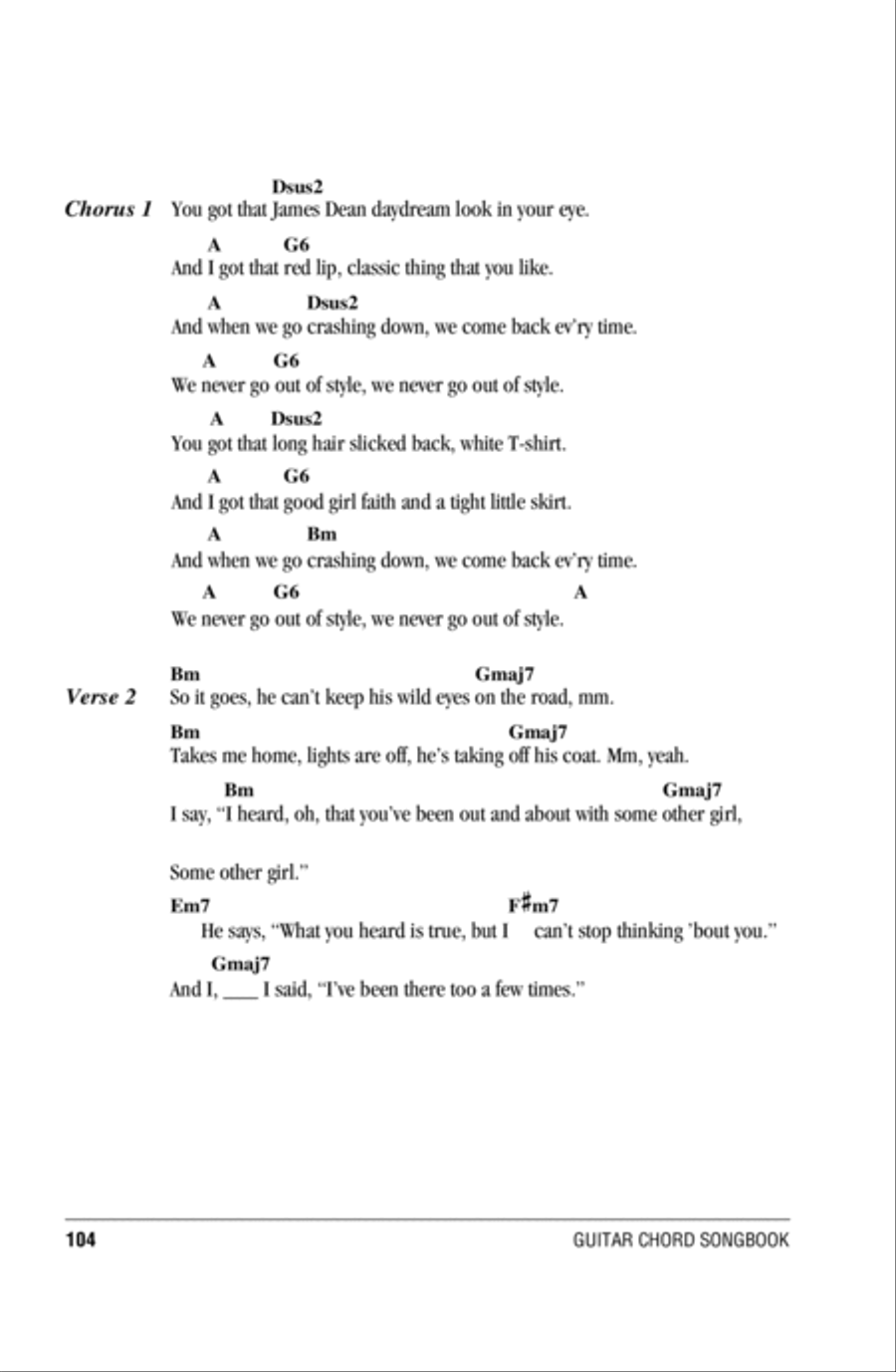 Dsus2
Chorus 1 You got that James Dean daydream look in your eye.

A G6
And I got that red lip, classic thing that you like.

A Dsus2
And when we go crashing down, we come back ev'ry time.

A G6
We never go out of style, we never go out of style.

A Dsus2
You got that long hair slicked back, white T-shirt.

A G6
And I got that good girl faith and a tight little skirt.

A Bm
And when we go crashing down, we come back ev'ry time.

A G6 A
We never go out of style, we never go out of style.

Bm Gmaj7
Verse 2 So it goes, he can't keep his wild eyes on the road, mm.

Bm Gmaj7
Takes me home, lights are off, he's taking off his coat. Mm, yeah.

Bm Gmaj7
I say, "I heard, oh, that you've been out and about with some other girl,

Some other girl."

Em7 F♯m7
He says, "What you heard is true, but I can't stop thinking 'bout you."

Gmaj7
And I, ____ I said, "I've been there too a few times."

104 GUITAR CHORD SONGBOOK